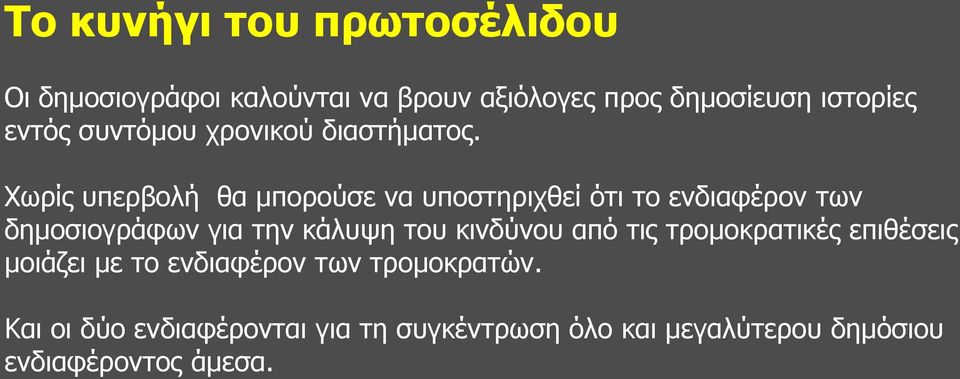 Το κυνήγι του πρωτοσέλιδου

Οι δημοσιογράφοι καλούνται να βρουν αξιόλογες προς δημοσίευση ιστορίες εντός συντόμου χρονικού διαστήματος.

Χωρίς υπερβολή θα μπορούσε να υποστηριχθεί ότι το ενδιαφέρον των δημοσιογράφων για την κάλυψη του κινδύνου από τις τρομοκρατικές επιθέσεις μοιάζει με το ενδιαφέρον των τρομοκρατών.

Και οι δύο ενδιαφέρονται για τη συγκέντρωση όλο και μεγαλύτερου δημόσιου ενδιαφέροντος άμεσα.